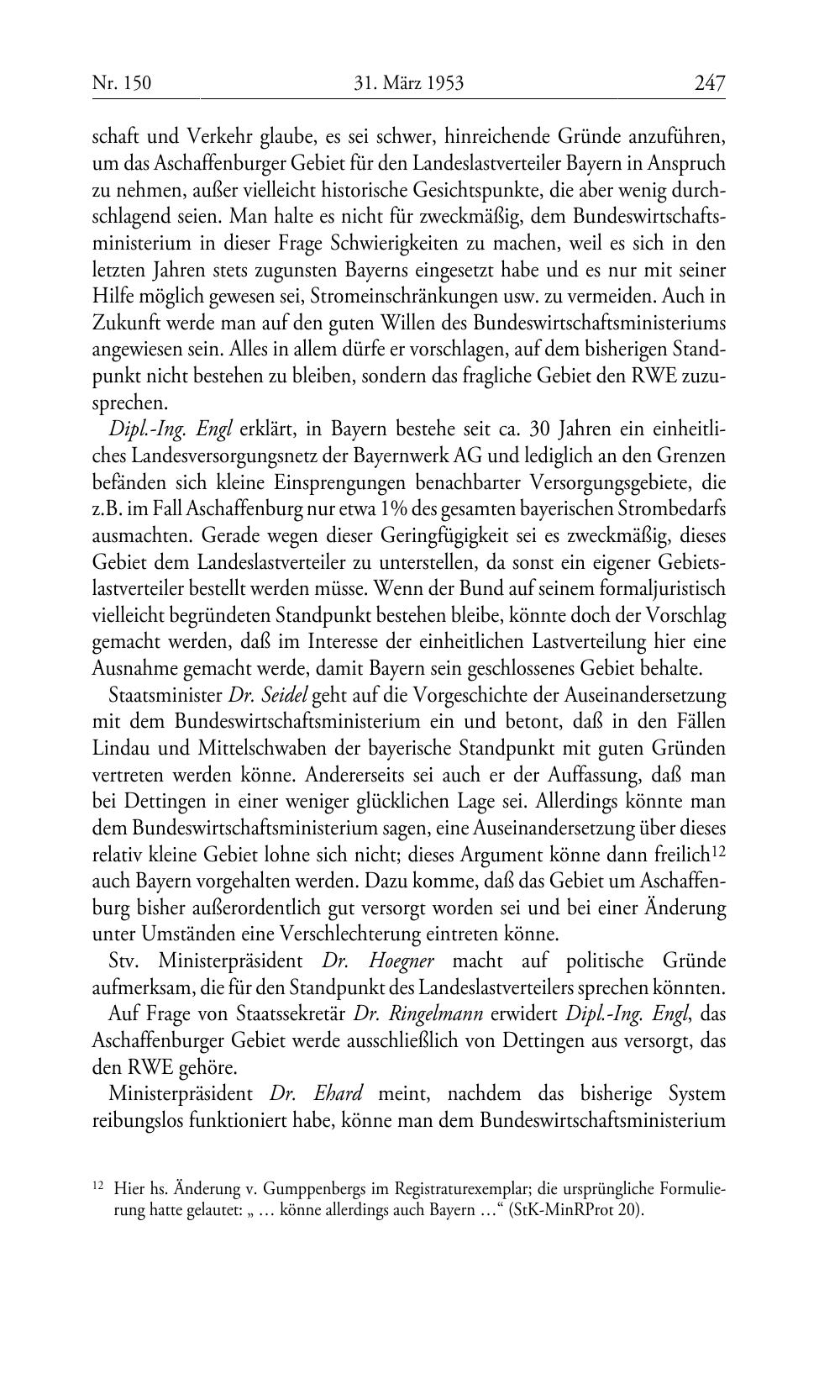 Nr. 150 31. März 1953 247

schaft und Verkehr glaube, es sei schwer, hinreichende Gründe anzuführen, um das Aschaffenburger Gebiet für den Landeslastverteiler Bayern in Anspruch zu nehmen, außer vielleicht historische Gesichtspunkte, die aber wenig durchschlagend seien. Man halte es nicht für zweckmäßig, dem Bundeswirtschaftsministerium in dieser Frage Schwierigkeiten zu machen, weil es sich in den letzten Jahren stets zugunsten Bayerns eingesetzt habe und es nur mit seiner Hilfe möglich gewesen sei, Stromeinschränkungen usw. zu vermeiden. Auch in Zukunft werde man auf den guten Willen des Bundeswirtschaftsministeriums angewiesen sein. Alles in allem dürfe er vorschlagen, auf dem bisherigen Standpunkt nicht bestehen zu bleiben, sondern das fragliche Gebiet den RWE zuzusprechen.

Dipl.-Ing. Engl erklärt, in Bayern bestehe seit ca. 30 Jahren ein einheitliches Landesversorgungsnetz der Bayernwerk AG und lediglich an den Grenzen befänden sich kleine Einsprengungen benachbarter Versorgungsgebiete, die z.B. im Fall Aschaffenburg nur etwa 1% des gesamten bayerischen Strombedarfs ausmachten. Gerade wegen dieser Geringfügigkeit sei es zweckmäßig, dieses Gebiet dem Landeslastverteiler zu unterstellen, da sonst ein eigener Gebietslastverteiler bestellt werden müsse. Wenn der Bund auf seinem formaljuristisch vielleicht begründeten Standpunkt bestehen bleibe, könnte doch der Vorschlag gemacht werden, daß im Interesse der einheitlichen Lastverteilung hier eine Ausnahme gemacht werde, damit Bayern sein geschlossenes Gebiet behalte.

Staatsminister Dr. Seidel geht auf die Vorgeschichte der Auseinandersetzung mit dem Bundeswirtschaftsministerium ein und betont, daß in den Fällen Lindau und Mittelschwaben der bayerische Standpunkt mit guten Gründen vertreten werden könne. Andererseits sei auch er der Auffassung, daß man bei Dettingen in einer weniger glücklichen Lage sei. Allerdings könnte man dem Bundeswirtschaftsministerium sagen, eine Auseinandersetzung über dieses relativ kleine Gebiet lohne sich nicht; dieses Argument könne dann freilich$^{12}$ auch Bayern vorgehalten werden. Dazu komme, daß das Gebiet um Aschaffenburg bisher außerordentlich gut versorgt worden sei und bei einer Änderung unter Umständen eine Verschlechterung eintreten könne.

Stv. Ministerpräsident Dr. Hoegner macht auf politische Gründe aufmerksam, die für den Standpunkt des Landeslastverteilers sprechen könnten.

Auf Frage von Staatssekretär Dr. Ringelmann erwidert Dipl.-Ing. Engl, das Aschaffenburger Gebiet werde ausschließlich von Dettingen aus versorgt, das den RWE gehöre.

Ministerpräsident Dr. Ehard meint, nachdem das bisherige System reibungslos funktioniert habe, könne man dem Bundeswirtschaftsministerium

$^{12}$ Hier hs. Änderung v. Gumppenbergs im Registraturexemplar; die ursprüngliche Formulierung hatte gelautet: „ … könne allerdings auch Bayern …“ (StK-MinRProt 20).